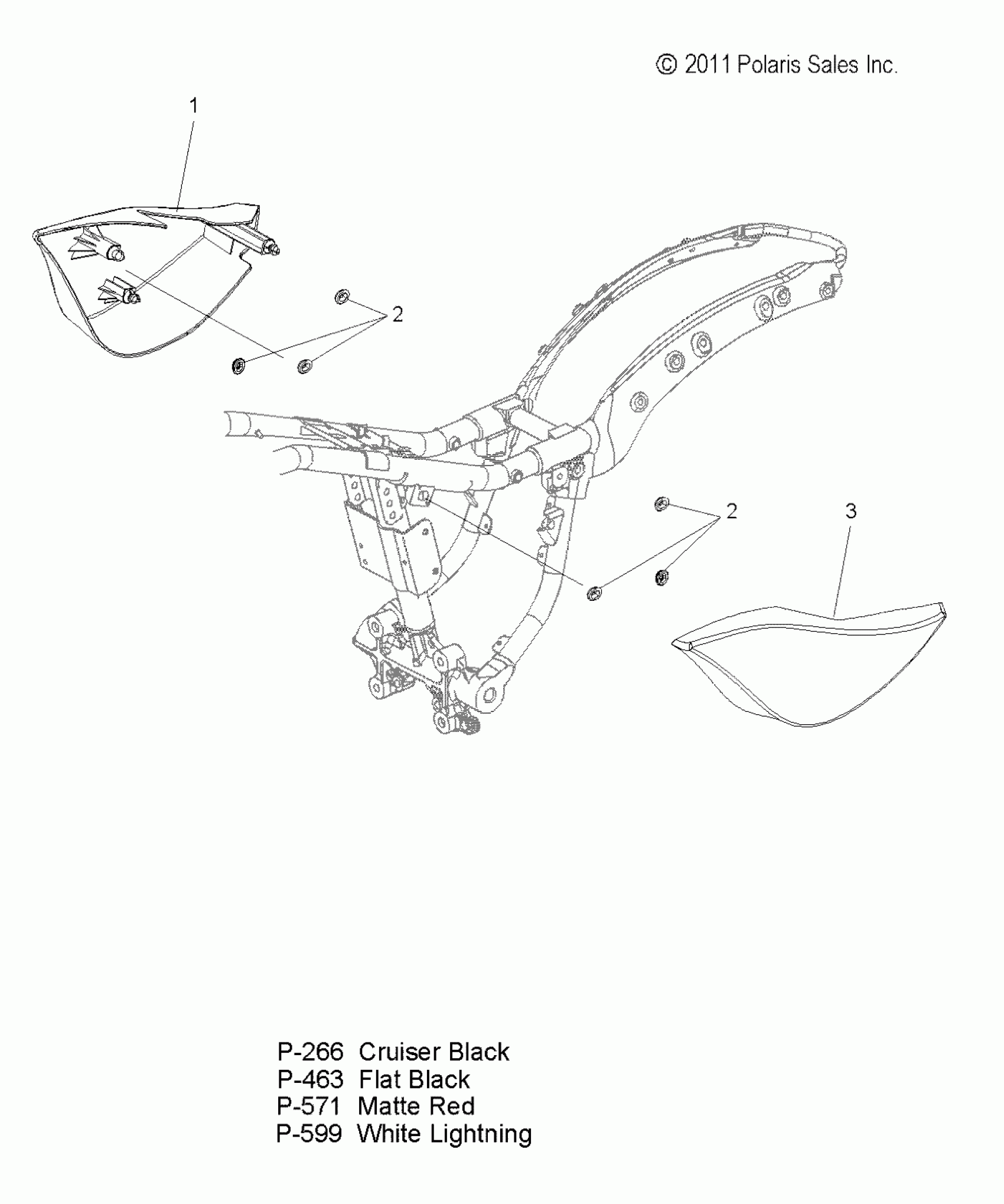 © 2011 Polaris Sales Inc.

1

2

2

3

P-266 Cruiser Black
P-463 Flat Black
P-571 Matte Red
P-599 White Lightning